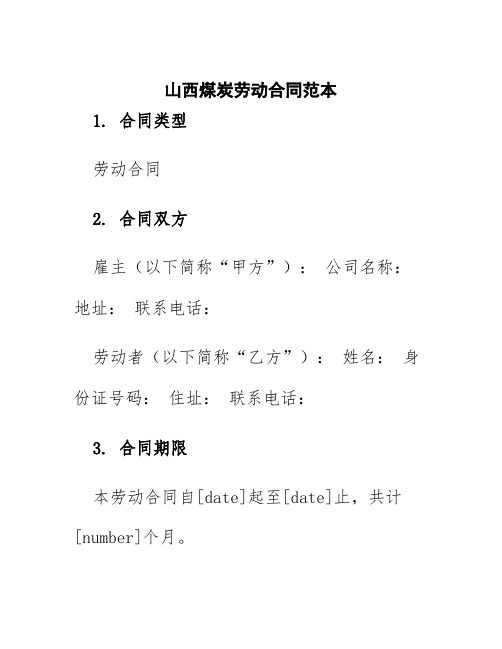 山西煤炭劳动合同范本

1. 合同类型

劳动合同

2. 合同双方

雇主（以下简称“甲方”）： 公司名称： 地址： 联系电话：

劳动者（以下简称“乙方”）： 姓名： 身份证号码： 住址： 联系电话：

3. 合同期限

本劳动合同自[date]起至[date]止，共计[number]个月。